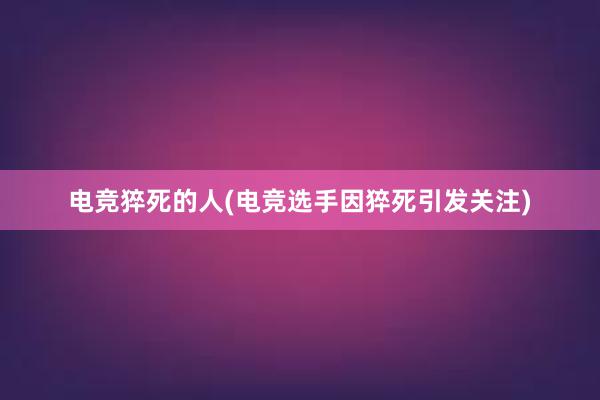 电竞猝死的人(电竞选手因猝死引发关注)